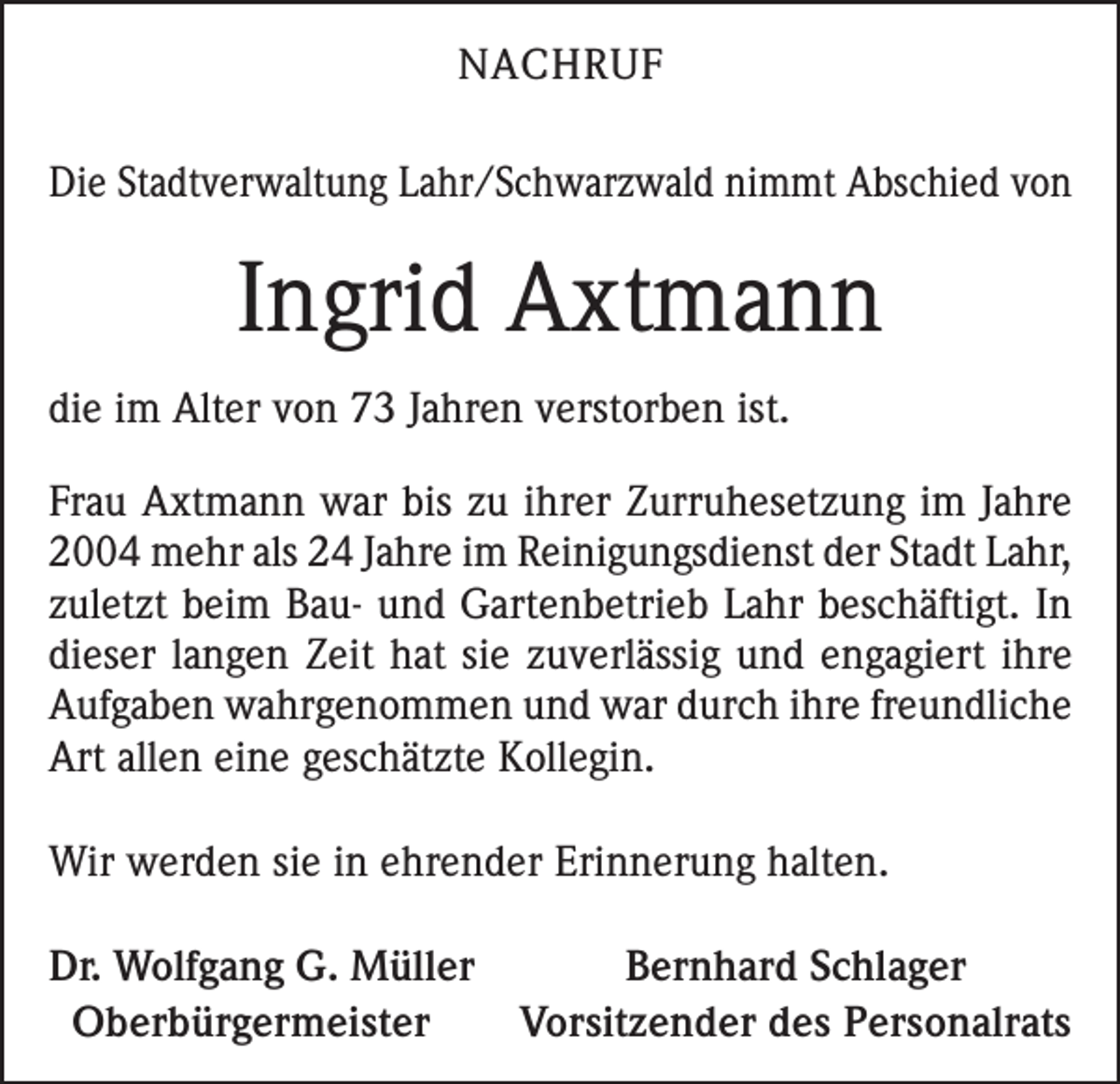 NACHRUF

Die Stadtverwaltung Lahr/Schwarzwald nimmt Abschied von

Ingrid Axtmann

die im Alter von 73 Jahren verstorben ist.

Frau Axtmann war bis zu ihrer Zurruhesetzung im Jahre 2004 mehr als 24 Jahre im Reinigungsdienst der Stadt Lahr, zuletzt beim Bau- und Gartenbetrieb Lahr beschäftigt. In dieser langen Zeit hat sie zuverlässig und engagiert ihre Aufgaben wahrgenommen und war durch ihre freundliche Art allen eine geschätzte Kollegin.

Wir werden sie in ehrender Erinnerung halten.

Dr. Wolfgang G. Müller
Oberbürgermeister

Bernhard Schlager
Vorsitzender des Personalrats